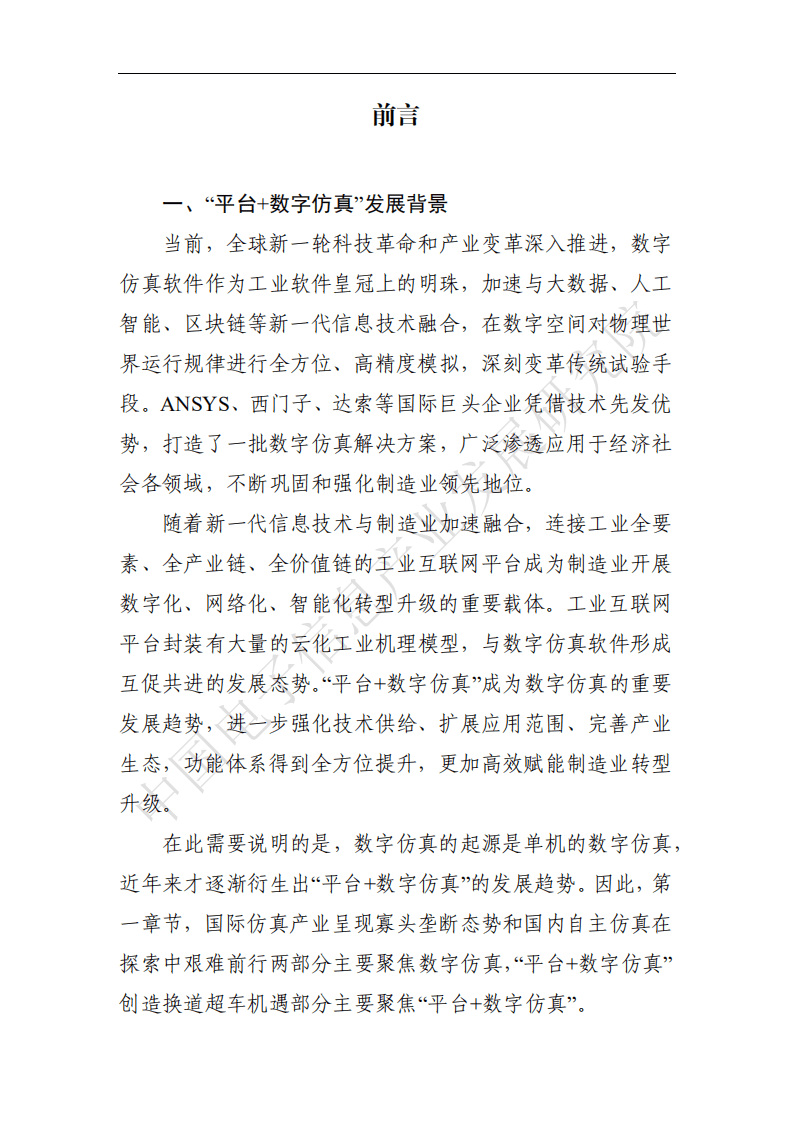 前言

一、“平台+数字仿真”发展背景

当前，全球新一轮科技革命和产业变革深入推进，数字仿真软件作为工业软件皇冠上的明珠，加速与大数据、人工智能、区块链等新一代信息技术融合，在数字空间对物理世界运行规律进行全方位、高精度模拟，深刻变革传统试验手段。ANSYS、西门子、达索等国际巨头企业凭借技术先发优势，打造了一批数字仿真解决方案，广泛渗透应用于经济社会各领域，不断巩固和强化制造业领先地位。

随着新一代信息技术与制造业加速融合，连接工业全要素、全产业链、全价值链的工业互联网平台成为制造业开展数字化、网络化、智能化转型升级的重要载体。工业互联网平台封装有大量的云化工业机理模型，与数字仿真软件形成互促共进的发展态势。“平台+数字仿真”成为数字仿真的重要发展趋势，进一步强化技术供给、扩展应用范围、完善产业生态，功能体系得到全方位提升，更加高效赋能制造业转型升级。

在此需要说明的是，数字仿真的起源是单机的数字仿真，近年来才逐渐衍生出“平台+数字仿真”的发展趋势。因此，第一章节，国际仿真产业呈现寡头垄断态势和国内自主仿真在探索中艰难前行两部分主要聚焦数字仿真，“平台+数字仿真”创造换道超车机遇部分主要聚焦“平台+数字仿真”。

中国电子信息产业发展研究院